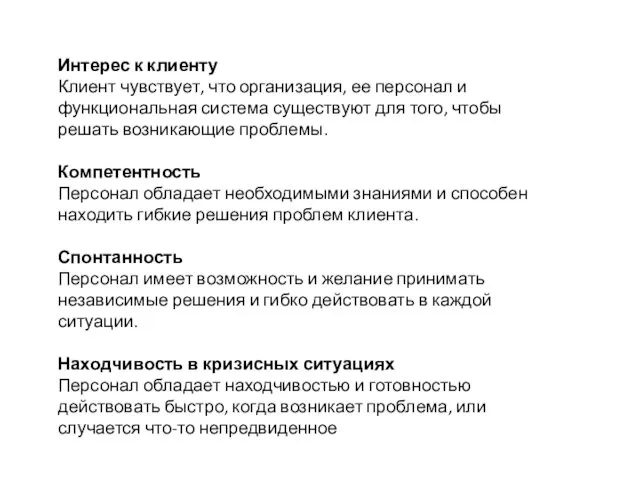 Интерес к клиенту
Клиент чувствует, что организация, ее персонал и функциональная система существуют для того, чтобы решать возникающие проблемы.

Компетентность
Персонал обладает необходимыми знаниями и способен находить гибкие решения проблем клиента.

Спонтанность
Персонал имеет возможность и желание принимать независимые решения и гибко действовать в каждой ситуации.

Находчивость в кризисных ситуациях
Персонал обладает находчивостью и готовностью действовать быстро, когда возникает проблема, или случается что-то непредвиденное